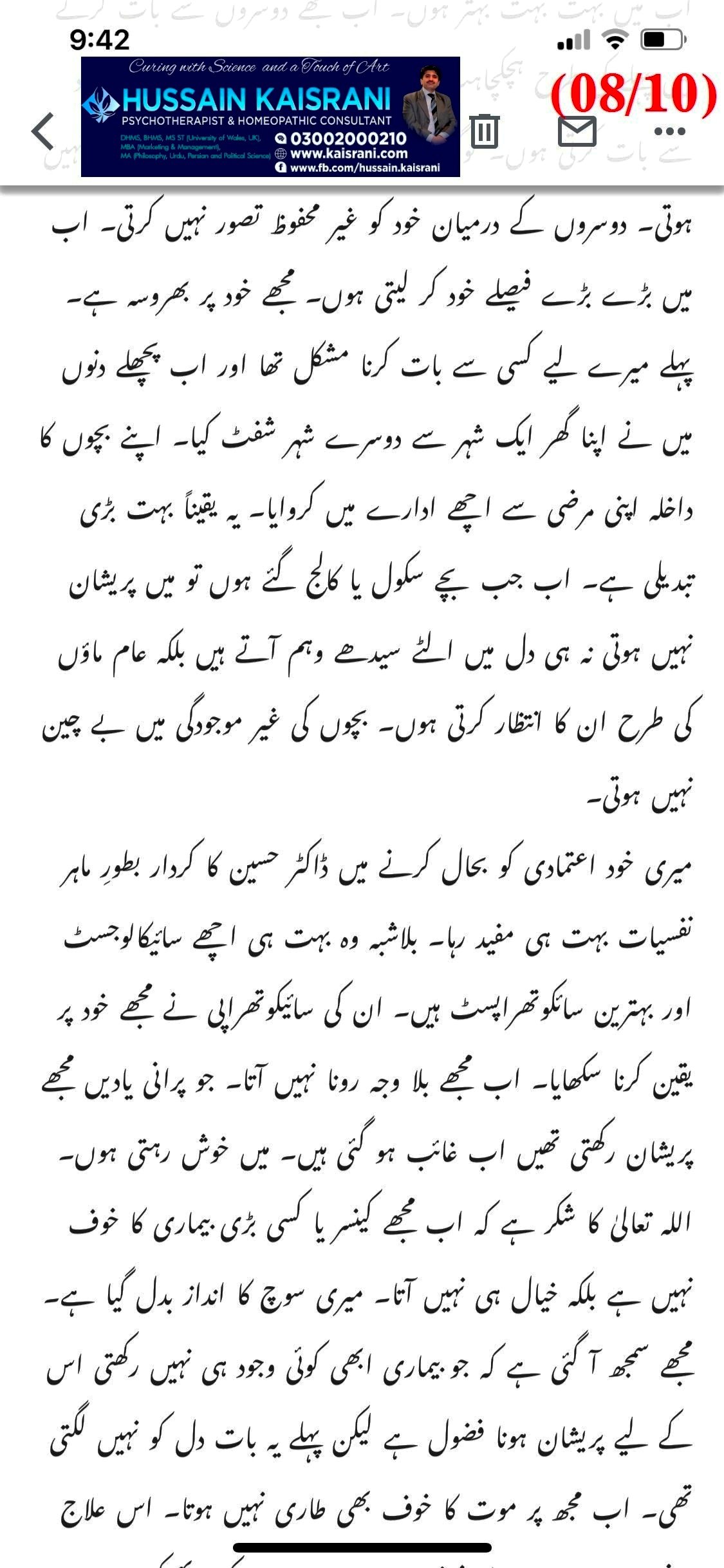 9:42

Curing with Science and a Touch of Art
HUSSAIN KAISRANI
PSYCHOTHERAPIST & HOMEOPATHIC CONSULTANT
DHMS, BHMS, MS ST (University of Wales, UK), MBA (Marketing & Management), MA (Philosophy, Urdu, Persian and Political Science)
03002000210
www.kaisrani.com
www.fb.com/hussain.kaisrani

(08/10)

ہوتی۔ دوسروں کے درمیان خود کو غیر محفوظ تصور نہیں کرتی۔ اب میں بڑے بڑے فیصلے خود کر لیتی ہوں۔ مجھے خود پر بھروسہ ہے۔ پہلے میرے لیے کسی سے بات کرنا مشکل تھا اور اب پچھلے دنوں میں نے اپنا گھر ایک شہر سے دوسرے شہر شفٹ کیا۔ اپنے بچوں کا داخلہ اپنی مرضی سے اچھے ادارے میں کروایا۔ یہ یقیناً بہت بڑی تبدیلی ہے۔ اب جب بچے سکول یا کالج گئے ہوں تو میں پریشان نہیں ہوتی نہ ہی دل میں الٹے سیدھے وہم آتے ہیں بلکہ عام ماؤں کی طرح ان کا انتظار کرتی ہوں۔ بچوں کی غیر موجودگی میں بے چین نہیں ہوتی۔

میری خود اعتمادی کو بحال کرنے میں ڈاکٹر حسین کا کردار بطورِ ماہر نفسیات بہت ہی مفید رہا۔ بلاشبہ وہ بہت ہی اچھے سائیکالوجسٹ اور بہترین سائکوتھراپسٹ ہیں۔ ان کی سائیکوتھراپی نے مجھے خود پر یقین کرنا سکھایا۔ اب مجھے بلا وجہ رونا نہیں آتا۔ جو پرانی یادیں مجھے پریشان رکھتی تھیں اب غائب ہو گئی ہیں۔ میں خوش رہتی ہوں۔ اللہ تعالیٰ کا شکر ہے کہ اب مجھے کینسر یا کسی بڑی بیماری کا خوف نہیں ہے بلکہ خیال ہی نہیں آتا۔ میری سوچ کا انداز بدل گیا ہے۔ مجھے سمجھ آ گئی ہے کہ جو بیماری ابھی کوئی وجود ہی نہیں رکھتی اس کے لیے پریشان ہونا فضول ہے لیکن پہلے یہ بات دل کو نہیں لگتی تھی۔ اب مجھ پر موت کا خوف بھی طاری نہیں ہوتا۔ اس علاج